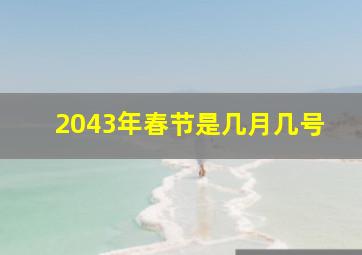 2043年春节是几月几号